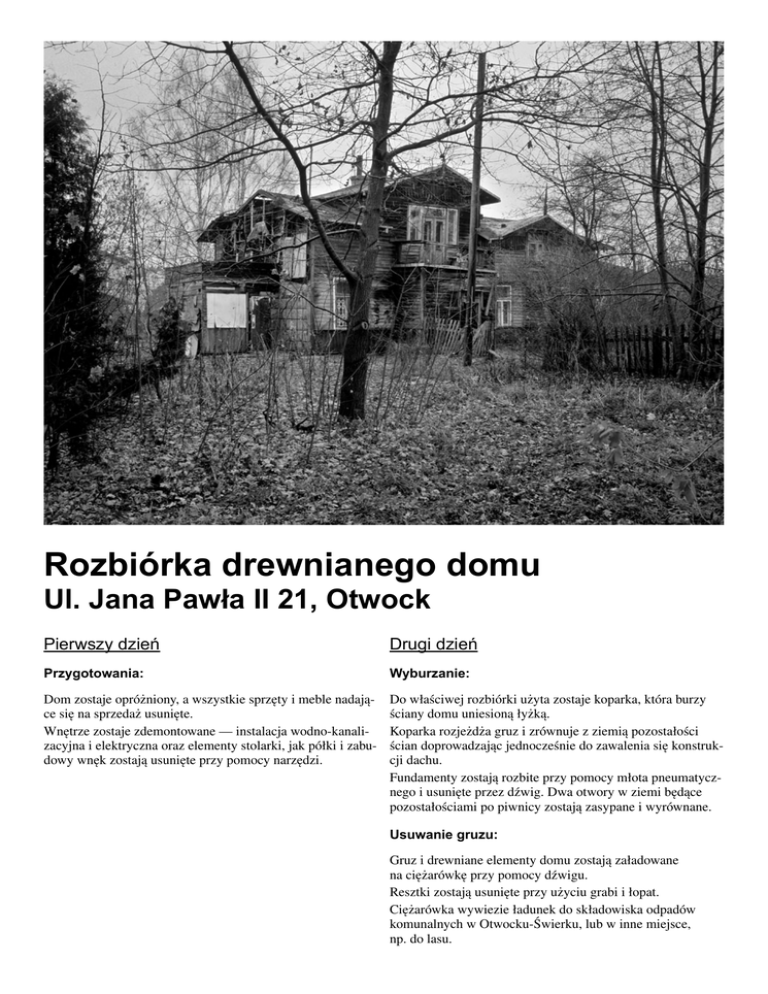 Rozbiórka drewnianego domu
Ul. Jana Pawła II 21, Otwock

Pierwszy dzień

Przygotowania:

Dom zostaje opróżniony, a wszystkie sprzęty i meble nadające się na sprzedaż usunięte.
Wnętrze zostaje zdemontowane — instalacja wodno-kanalizacyjna i elektryczna oraz elementy stolarki, jak półki i zabudowy wnęk zostają usunięte przy pomocy narzędzi.

Drugi dzień

Wyburzanie:

Do właściwej rozbiórki użyta zostaje koparka, która burzy ściany domu uniesioną łyżką.
Koparka rozjeżdża gruz i zrównuje z ziemią pozostałości ścian doprowadzając jednocześnie do zawalenia się konstrukcji dachu.
Fundamenty zostają rozbite przy pomocy młota pneumatycznego i usunięte przez dźwig. Dwa otwory w ziemi będące pozostałościami po piwnicy zostają zasypane i wyrównane.

Usuwanie gruzu:

Gruz i drewniane elementy domu zostają załadowane na ciężarówkę przy pomocy dźwigu.
Resztki zostają usunięte przy użyciu grabi i łopat.
Ciężarówka wywiezie ładunek do składowiska odpadów komunalnych w Otwocku-Świerku, lub w inne miejsce, np. do lasu.